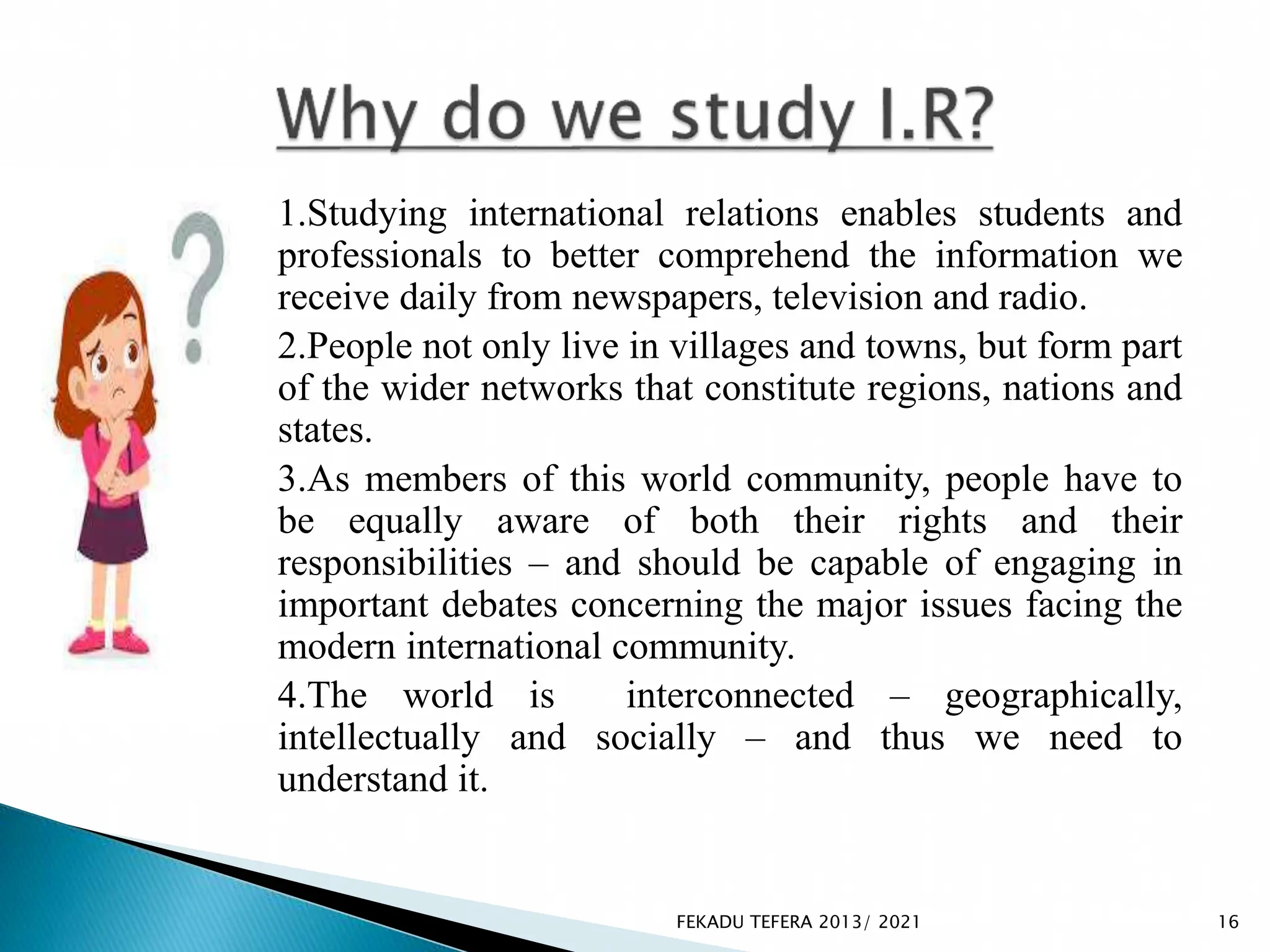 Why do we study I.R?

1.Studying international relations enables students and professionals to better comprehend the information we receive daily from newspapers, television and radio.

2.People not only live in villages and towns, but form part of the wider networks that constitute regions, nations and states.

3.As members of this world community, people have to be equally aware of both their rights and their responsibilities – and should be capable of engaging in important debates concerning the major issues facing the modern international community.

4.The world is interconnected – geographically, intellectually and socially – and thus we need to understand it.

FEKADU TEFERA 2013/ 2021

16